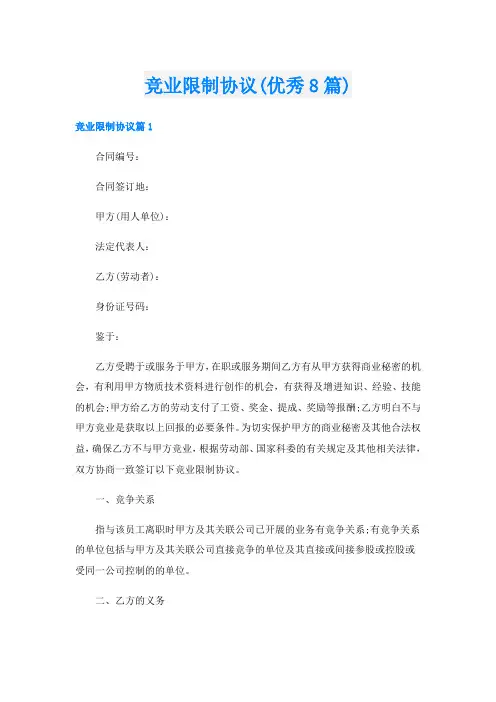 竞业限制协议(优秀8篇)

竞业限制协议篇1

合同编号：

合同签订地：

甲方(用人单位)：

法定代表人：

乙方(劳动者)：

身份证号码：

鉴于：

乙方受聘于或服务于甲方，在职或服务期间乙方有从甲方获得商业秘密的机会，有利用甲方物质技术资料进行创作的机会，有获得及增进知识、经验、技能的机会;甲方给乙方的劳动支付了工资、奖金、提成、奖励等报酬;乙方明白不与甲方竞业是获取以上回报的必要条件。为切实保护甲方的商业秘密及其他合法权益，确保乙方不与甲方竞业，根据劳动部、国家科委的有关规定及其他相关法律，双方协商一致签订以下竞业限制协议。

一、竞争关系

指与该员工离职时甲方及其关联公司已开展的业务有竞争关系;有竞争关系的单位包括与甲方及其关联公司直接竞争的单位及其直接或间接参股或控股或受同一公司控制的的单位。

二、乙方的义务